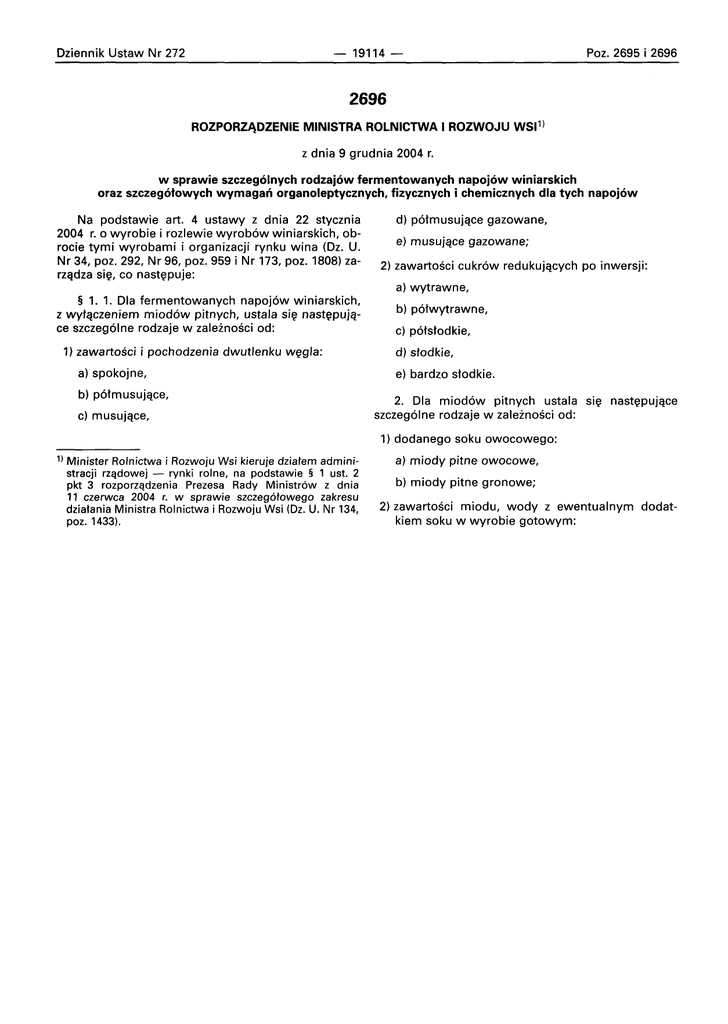 Dziennik Ustaw Nr 272 — 19114 — Poz. 2695 i 2696

2696

ROZPORZĄDZENIE MINISTRA ROLNICTWA I ROZWOJU WSI$^{1)}$

z dnia 9 grudnia 2004 r.

w sprawie szczególnych rodzajów fermentowanych napojów winiarskich oraz szczegółowych wymagań organoleptycznych, fizycznych i chemicznych dla tych napojów

Na podstawie art. 4 ustawy z dnia 22 stycznia 2004 r. o wyrobie i rozlewie wyrobów winiarskich, obrocie tymi wyrobami i organizacji rynku wina (Dz. U. Nr 34, poz. 292, Nr 96, poz. 959 i Nr 173, poz. 1808) zarządza się, co następuje:

§ 1. 1. Dla fermentowanych napojów winiarskich, z wyłączeniem miodów pitnych, ustala się następujące szczególne rodzaje w zależności od:

1) zawartości i pochodzenia dwutlenku węgla:

a) spokojne,

b) półmusujące,

c) musujące,

$^{1)}$ Minister Rolnictwa i Rozwoju Wsi kieruje działem administracji rządowej — rynki rolne, na podstawie § 1 ust. 2 pkt 3 rozporządzenia Prezesa Rady Ministrów z dnia 11 czerwca 2004 r. w sprawie szczegółowego zakresu działania Ministra Rolnictwa i Rozwoju Wsi (Dz. U. Nr 134, poz. 1433).

d) półmusujące gazowane,

e) musujące gazowane;

2) zawartości cukrów redukujących po inwersji:

a) wytrawne,

b) półwytrawne,

c) półsłodkie,

d) słodkie,

e) bardzo słodkie.

2. Dla miodów pitnych ustala się następujące szczególne rodzaje w zależności od:

1) dodanego soku owocowego:

a) miody pitne owocowe,

b) miody pitne gronowe;

2) zawartości miodu, wody z ewentualnym dodatkiem soku w wyrobie gotowym: